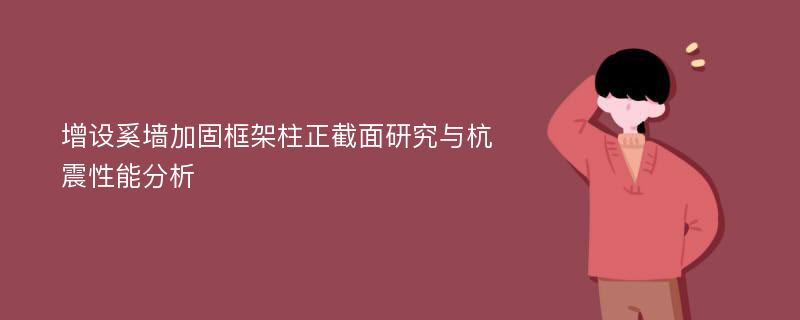 增设奚墙加固框架柱正截面研究与杭震性能分析